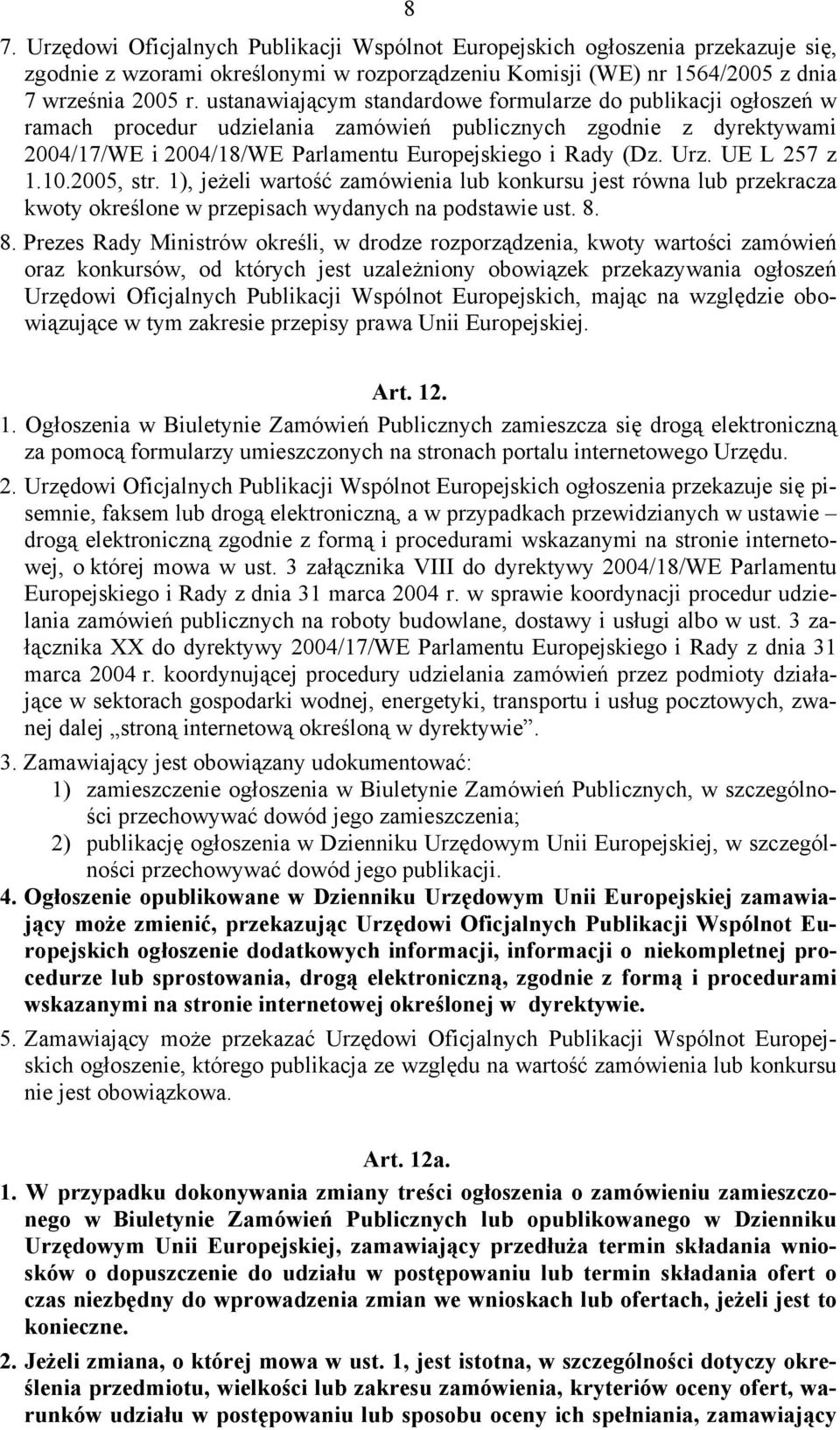 8

7. Urzędowi Oficjalnych Publikacji Wspólnot Europejskich ogłoszenia przekazuje się, zgodnie z wzorami określonymi w rozporządzeniu Komisji (WE) nr 1564/2005 z dnia 7 września 2005 r. ustanawiającym standardowe formularze do publikacji ogłoszeń w ramach procedur udzielania zamówień publicznych zgodnie z dyrektywami 2004/17/WE i 2004/18/WE Parlamentu Europejskiego i Rady (Dz. Urz. UE L 257 z 1.10.2005, str. 1), jeżeli wartość zamówienia lub konkursu jest równa lub przekracza kwoty określone w przepisach wydanych na podstawie ust. 8.

8. Prezes Rady Ministrów określi, w drodze rozporządzenia, kwoty wartości zamówień oraz konkursów, od których jest uzależniony obowiązek przekazywania ogłoszeń Urzędowi Oficjalnych Publikacji Wspólnot Europejskich, mając na względzie obowiązujące w tym zakresie przepisy prawa Unii Europejskiej.

Art. 12.

1. Ogłoszenia w Biuletynie Zamówień Publicznych zamieszcza się drogą elektroniczną za pomocą formularzy umieszczonych na stronach portalu internetowego Urzędu.

2. Urzędowi Oficjalnych Publikacji Wspólnot Europejskich ogłoszenia przekazuje się pisemnie, faksem lub drogą elektroniczną, a w przypadkach przewidzianych w ustawie – drogą elektroniczną zgodnie z formą i procedurami wskazanymi na stronie internetowej, o której mowa w ust. 3 załącznika VIII do dyrektywy 2004/18/WE Parlamentu Europejskiego i Rady z dnia 31 marca 2004 r. w sprawie koordynacji procedur udzielania zamówień publicznych na roboty budowlane, dostawy i usługi albo w ust. 3 załącznika XX do dyrektywy 2004/17/WE Parlamentu Europejskiego i Rady z dnia 31 marca 2004 r. koordynującej procedury udzielania zamówień przez podmioty działające w sektorach gospodarki wodnej, energetyki, transportu i usług pocztowych, zwanej dalej „stroną internetową określoną w dyrektywie”.

3. Zamawiający jest obowiązany udokumentować:
1) zamieszczenie ogłoszenia w Biuletynie Zamówień Publicznych, w szczególności przechowywać dowód jego zamieszczenia;
2) publikację ogłoszenia w Dzienniku Urzędowym Unii Europejskiej, w szczególności przechowywać dowód jego publikacji.

4. Ogłoszenie opublikowane w Dzienniku Urzędowym Unii Europejskiej zamawiający może zmienić, przekazując Urzędowi Oficjalnych Publikacji Wspólnot Europejskich ogłoszenie dodatkowych informacji, informacji o niekompletnej procedurze lub sprostowania, drogą elektroniczną, zgodnie z formą i procedurami wskazanymi na stronie internetowej określonej w dyrektywie.

5. Zamawiający może przekazać Urzędowi Oficjalnych Publikacji Wspólnot Europejskich ogłoszenie, którego publikacja ze względu na wartość zamówienia lub konkursu nie jest obowiązkowa.

Art. 12a.

1. W przypadku dokonywania zmiany treści ogłoszenia o zamówieniu zamieszczonego w Biuletynie Zamówień Publicznych lub opublikowanego w Dzienniku Urzędowym Unii Europejskiej, zamawiający przedłuża termin składania wniosków o dopuszczenie do udziału w postępowaniu lub termin składania ofert o czas niezbędny do wprowadzenia zmian we wnioskach lub ofertach, jeżeli jest to konieczne.

2. Jeżeli zmiana, o której mowa w ust. 1, jest istotna, w szczególności dotyczy określenia przedmiotu, wielkości lub zakresu zamówienia, kryteriów oceny ofert, warunków udziału w postępowaniu lub sposobu oceny ich spełniania, zamawiający